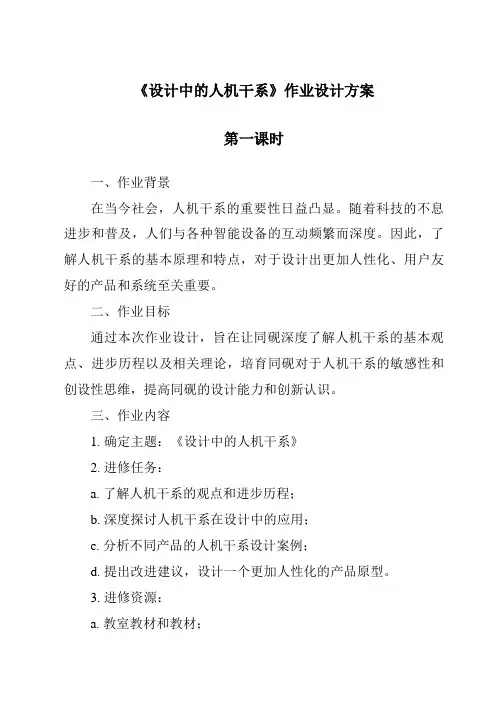 《设计中的人机干系》作业设计方案

第一课时

一、作业背景

在当今社会，人机干系的重要性日益凸显。随着科技的不息进步和普及，人们与各种智能设备的互动频繁而深度。因此，了解人机干系的基本原理和特点，对于设计出更加人性化、用户友好的产品和系统至关重要。

二、作业目标

通过本次作业设计，旨在让同砚深度了解人机干系的基本观点、进步历程以及相关理论，培育同砚对于人机干系的敏感性和创设性思维，提高同砚的设计能力和创新认识。

三、作业内容

1. 确定主题：《设计中的人机干系》

2. 进修任务：

a. 了解人机干系的观点和进步历程；

b. 深度探讨人机干系在设计中的应用；

c. 分析不同产品的人机干系设计案例；

d. 提出改进建议，设计一个更加人性化的产品原型。

3. 进修资源：

a. 教室教材和教材；